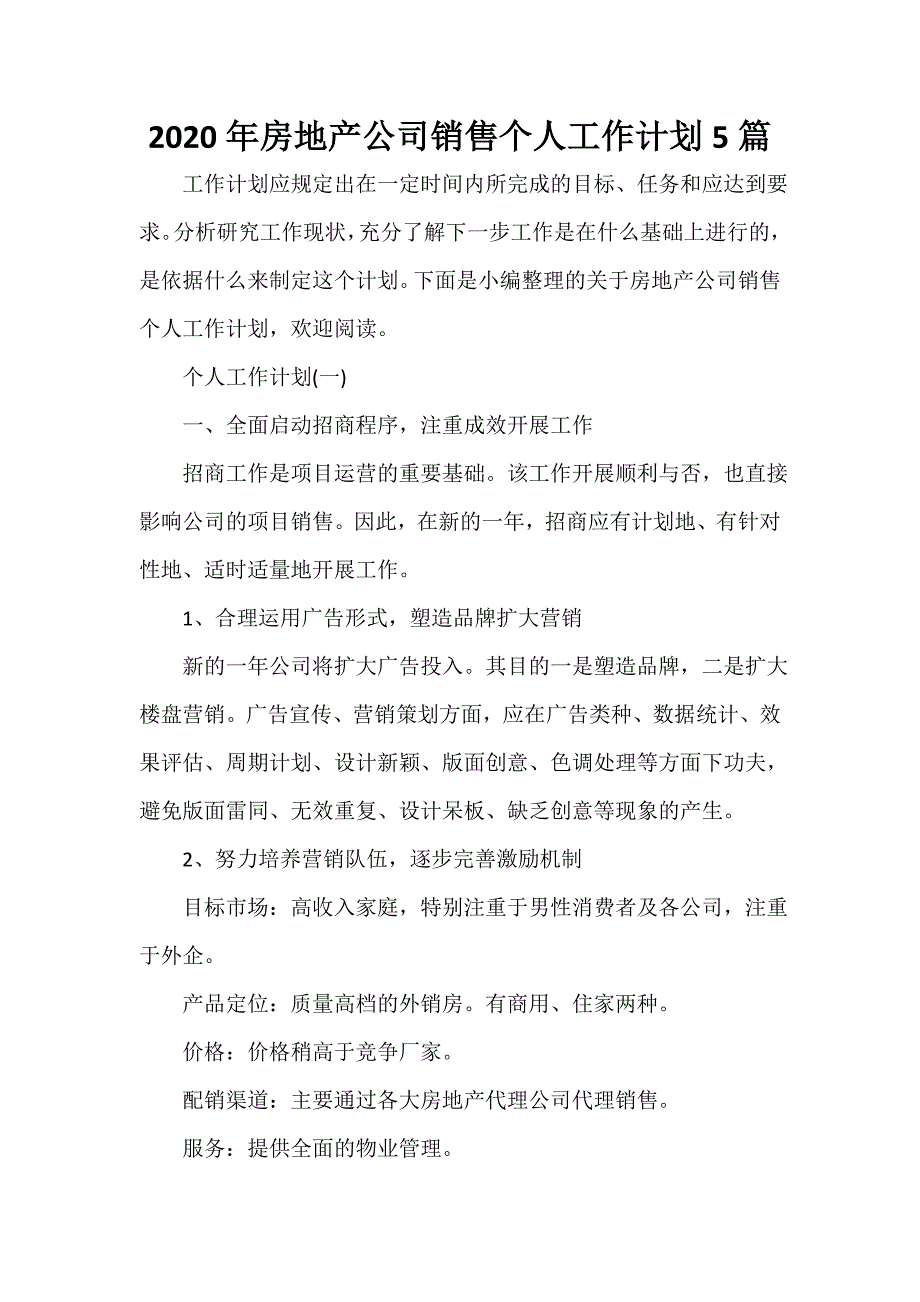 2020年房地产公司销售个人工作计划5篇

工作计划应规定出在一定时间内所完成的目标、任务和应达到要求。分析研究工作现状，充分了解下一步工作是在什么基础上进行的，是依据什么来制定这个计划。下面是小编整理的关于房地产公司销售个人工作计划，欢迎阅读。

个人工作计划(一)

一、全面启动招商程序，注重成效开展工作

招商工作是项目运营的重要基础。该工作开展顺利与否，也直接影响公司的项目销售。因此，在新的一年，招商应有计划地、有针对性地、适时适量地开展工作。

1、合理运用广告形式，塑造品牌扩大营销

新的一年公司将扩大广告投入。其目的一是塑造品牌，二是扩大楼盘营销。广告宣传、营销策划方面，应在广告类种、数据统计、效果评估、周期计划、设计新颖、版面创意、色调处理等方面下功夫，避免版面雷同、无效重复、设计呆板、缺乏创意等现象的产生。

2、努力培养营销队伍，逐步完善激励机制

目标市场：高收入家庭，特别注重于男性消费者及各公司，注重于外企。

产品定位：质量高档的外销房。有商用、住家两种。

价格：价格稍高于竞争厂家。

配销渠道：主要通过各大房地产代理公司代理销售。

服务：提供全面的物业管理。